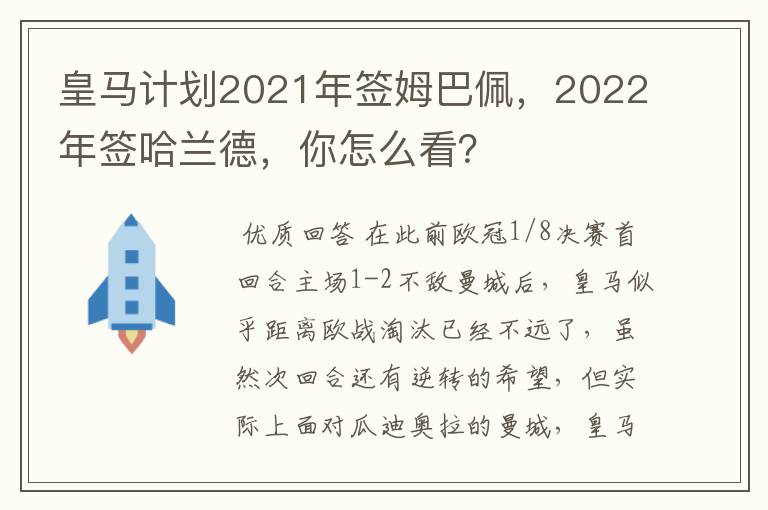 皇马计划2021年签姆巴佩，2022年签哈兰德，你怎么看?

优质回答 在此前欧冠1/8决赛首回合主场1-2不敌曼城后，皇马似乎距离欧战淘汰已经不远了，虽然次回合还有逆转的希望，但实际上面对瓜迪奥拉的曼城，皇马